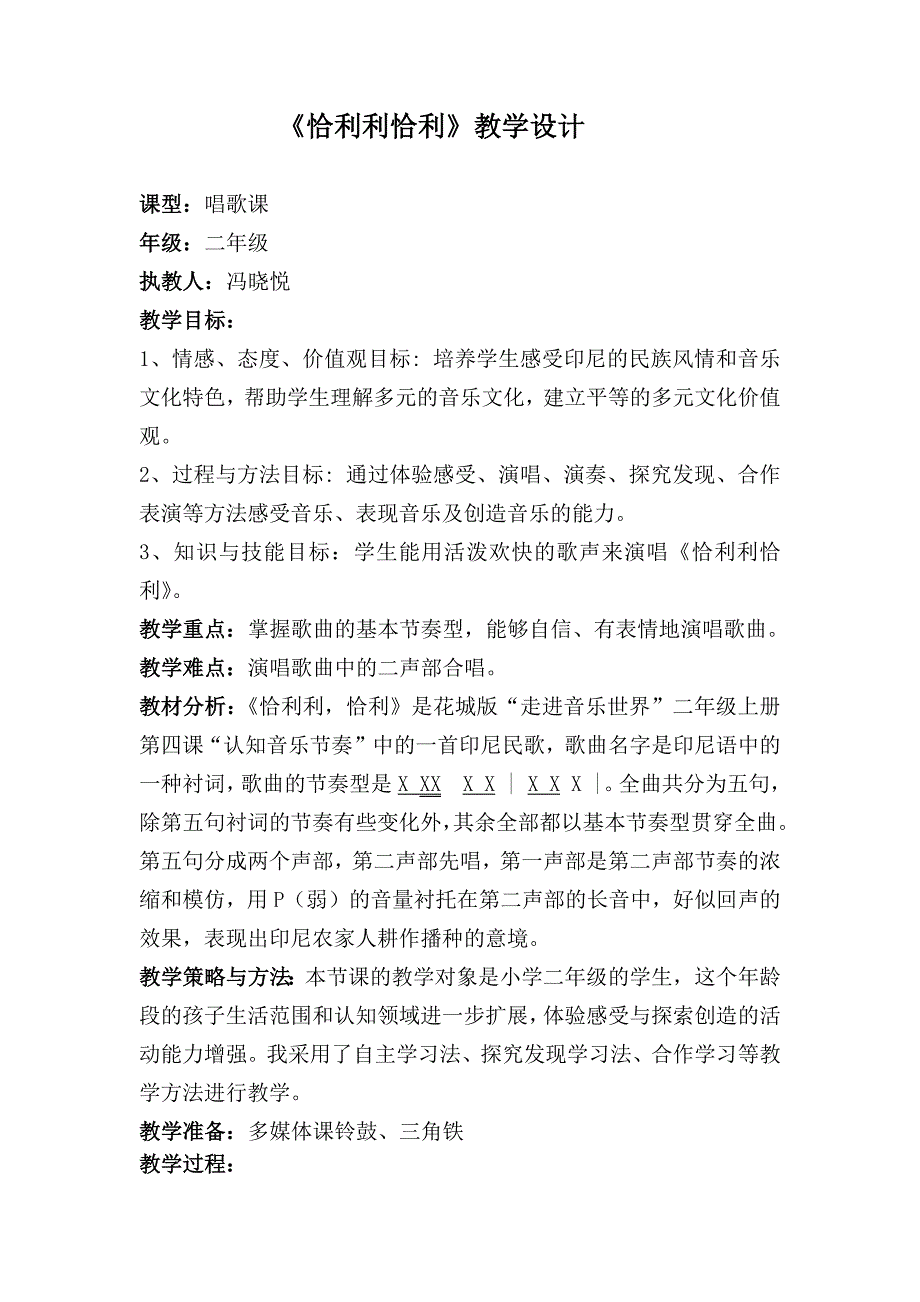 《恰利利恰利》教学设计

课型：唱歌课

年级：二年级

执教人：冯晓悦

教学目标：

1、情感、态度、价值观目标：培养学生感受印尼的民族风情和音乐文化特色，帮助学生理解多元的音乐文化，建立平等的多元文化价值观。

2、过程与方法目标：通过体验感受、演唱、演奏、探究发现、合作表演等方法感受音乐、表现音乐及创造音乐的能力。

3、知识与技能目标：学生能用活泼欢快的歌声来演唱《恰利利恰利》。

教学重点：掌握歌曲的基本节奏型，能够自信、有表情地演唱歌曲。

教学难点：演唱歌曲中的二声部合唱。

教材分析：《恰利利，恰利》是花城版“走进音乐世界”二年级上册第四课“认知音乐节奏”中的一首印尼民歌，歌曲名字是印尼语中的一种衬词，歌曲的节奏型是 X XX X X | X X X |。全曲共分为五句，除第五句衬词的节奏有些变化外，其余全部都以基本节奏型贯穿全曲。第五句分成两个声部，第二声部先唱，第一声部是第二声部节奏的浓缩和模仿，用 P（弱）的音量衬托在第二声部的长音中，好似回声的效果，表现出印尼农家人耕作播种的意境。

教学策略与方法：本节课的教学对象是小学二年级的学生，这个年龄段的孩子生活范围和认知领域进一步扩展，体验感受与探索创造的活动能力增强。我采用了自主学习法、探究发现学习法、合作学习等教学方法进行教学。

教学准备：多媒体课铃鼓、三角铁

教学过程：